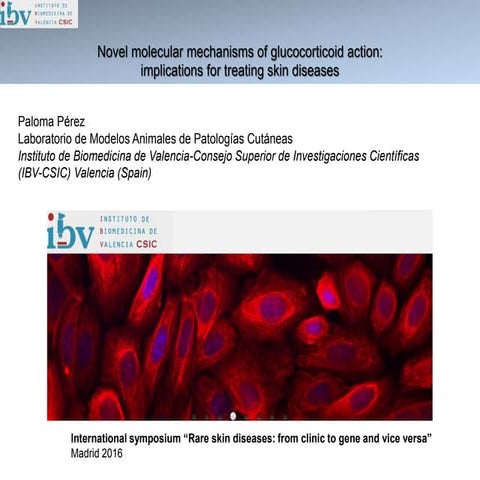 ibv INSTITUTO DE BIOMEDICINA DE VALENCIA CSIC

Novel molecular mechanisms of glucocorticoid action: implications for treating skin diseases

Paloma Pérez
Laboratorio de Modelos Animales de Patologías Cutáneas
Instituto de Biomedicina de Valencia-Consejo Superior de Investigaciones Científicas (IBV-CSIC) Valencia (Spain)

ibv INSTITUTO DE BIOMEDICINA DE VALENCIA CSIC

International symposium "Rare skin diseases: from clinic to gene and vice versa"
Madrid 2016